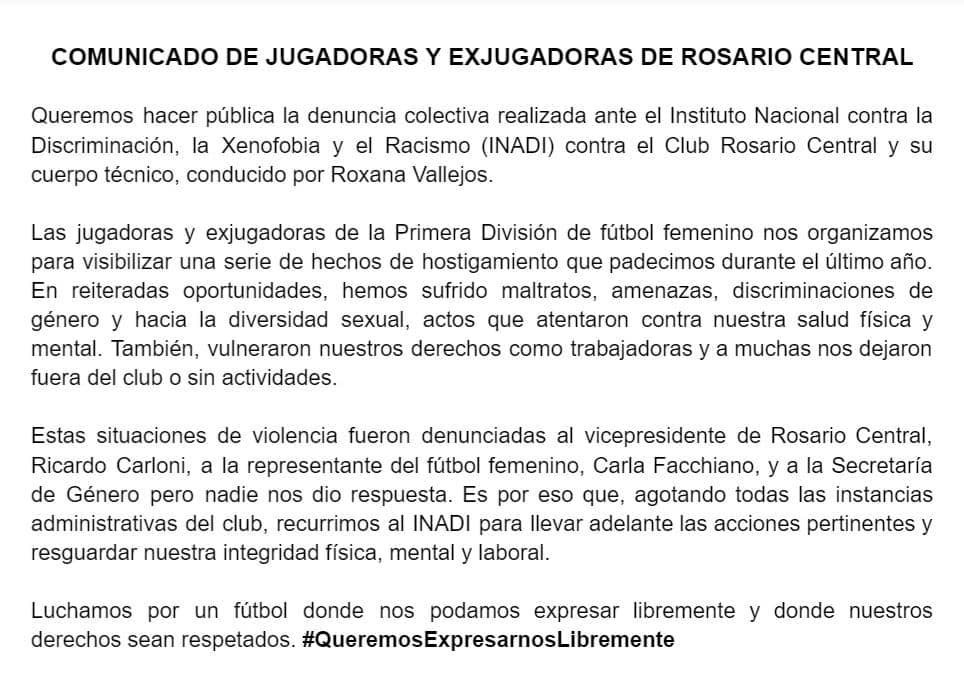 COMUNICADO DE JUGADORAS Y EXJUGADORAS DE ROSARIO CENTRAL

Queremos hacer pública la denuncia colectiva realizada ante el Instituto Nacional contra la Discriminación, la Xenofobia y el Racismo (INADI) contra el Club Rosario Central y su cuerpo técnico, conducido por Roxana Vallejos.

Las jugadoras y exjugadoras de la Primera División de fútbol femenino nos organizamos para visibilizar una serie de hechos de hostigamiento que padecimos durante el último año. En reiteradas oportunidades, hemos sufrido maltratos, amenazas, discriminaciones de género y hacia la diversidad sexual, actos que atentaron contra nuestra salud física y mental. También, vulneraron nuestros derechos como trabajadoras y a muchas nos dejaron fuera del club o sin actividades.

Estas situaciones de violencia fueron denunciadas al vicepresidente de Rosario Central, Ricardo Carloni, a la representante del fútbol femenino, Carla Facchiano, y a la Secretaría de Género pero nadie nos dio respuesta. Es por eso que, agotando todas las instancias administrativas del club, recurrimos al INADI para llevar adelante las acciones pertinentes y resguardar nuestra integridad física, mental y laboral.

Luchamos por un fútbol donde nos podamos expresar libremente y donde nuestros derechos sean respetados. #QueremosExpresarnosLibremente